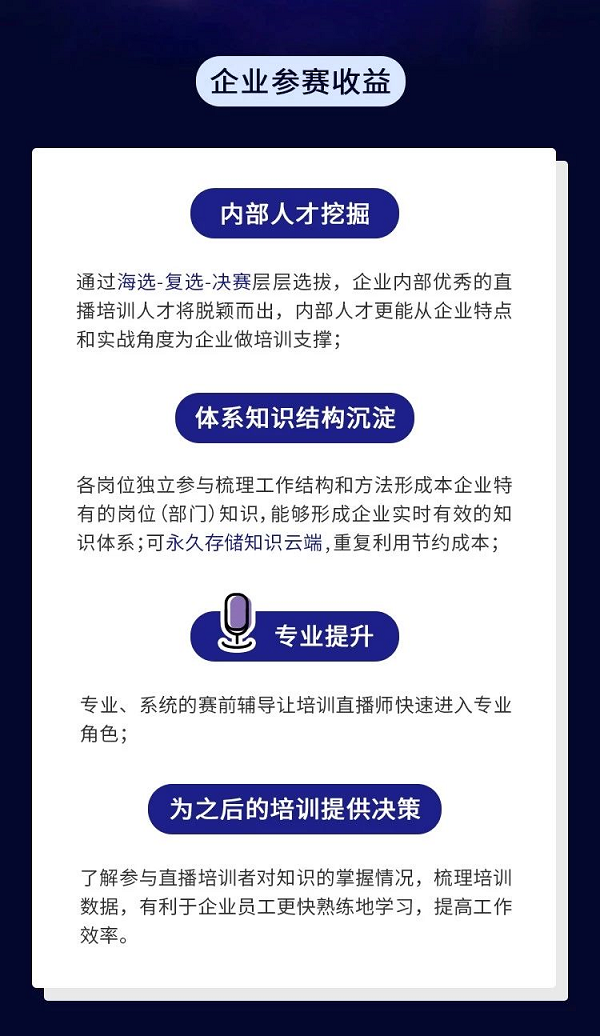 企业参赛收益

内部人才挖掘

通过海选-复选-决赛层层选拔，企业内部优秀的直播培训人才将脱颖而出，内部人才更能从企业特点和实战角度为企业做培训支撑；

体系知识结构沉淀

各岗位独立参与梳理工作结构和方法形成本企业特有的岗位(部门)知识，能够形成企业实时有效的知识体系；可永久存储知识云端，重复利用节约成本；

专业提升

专业、系统的赛前辅导让培训直播师快速进入专业角色；

为之后的培训提供决策

了解参与直播培训者对知识的掌握情况，梳理培训数据，有利于企业员工更快熟练地学习，提高工作效率。